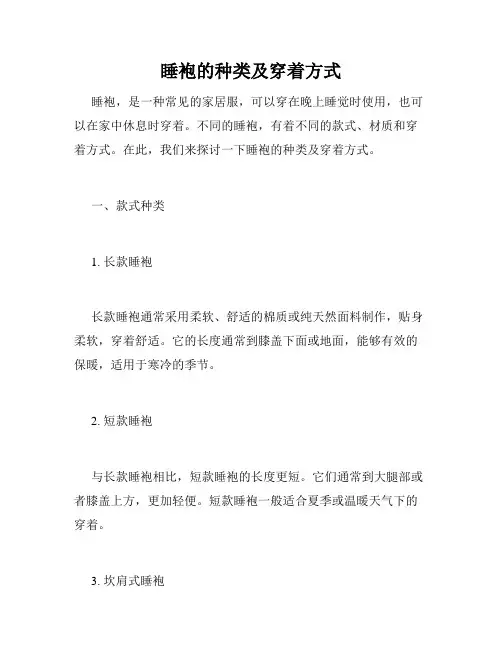 睡袍的种类及穿着方式

睡袍，是一种常见的家居服，可以穿在晚上睡觉时使用，也可以在家中休息时穿着。不同的睡袍，有着不同的款式、材质和穿着方式。在此，我们来探讨一下睡袍的种类及穿着方式。

一、款式种类

1. 长款睡袍

长款睡袍通常采用柔软、舒适的棉质或纯天然面料制作，贴身柔软，穿着舒适。它的长度通常到膝盖下面或地面，能够有效的保暖，适用于寒冷的季节。

2. 短款睡袍

与长款睡袍相比，短款睡袍的长度更短。它们通常到大腿部或者膝盖上方，更加轻便。短款睡袍一般适合夏季或温暖天气下的穿着。

3. 坎肩式睡袍